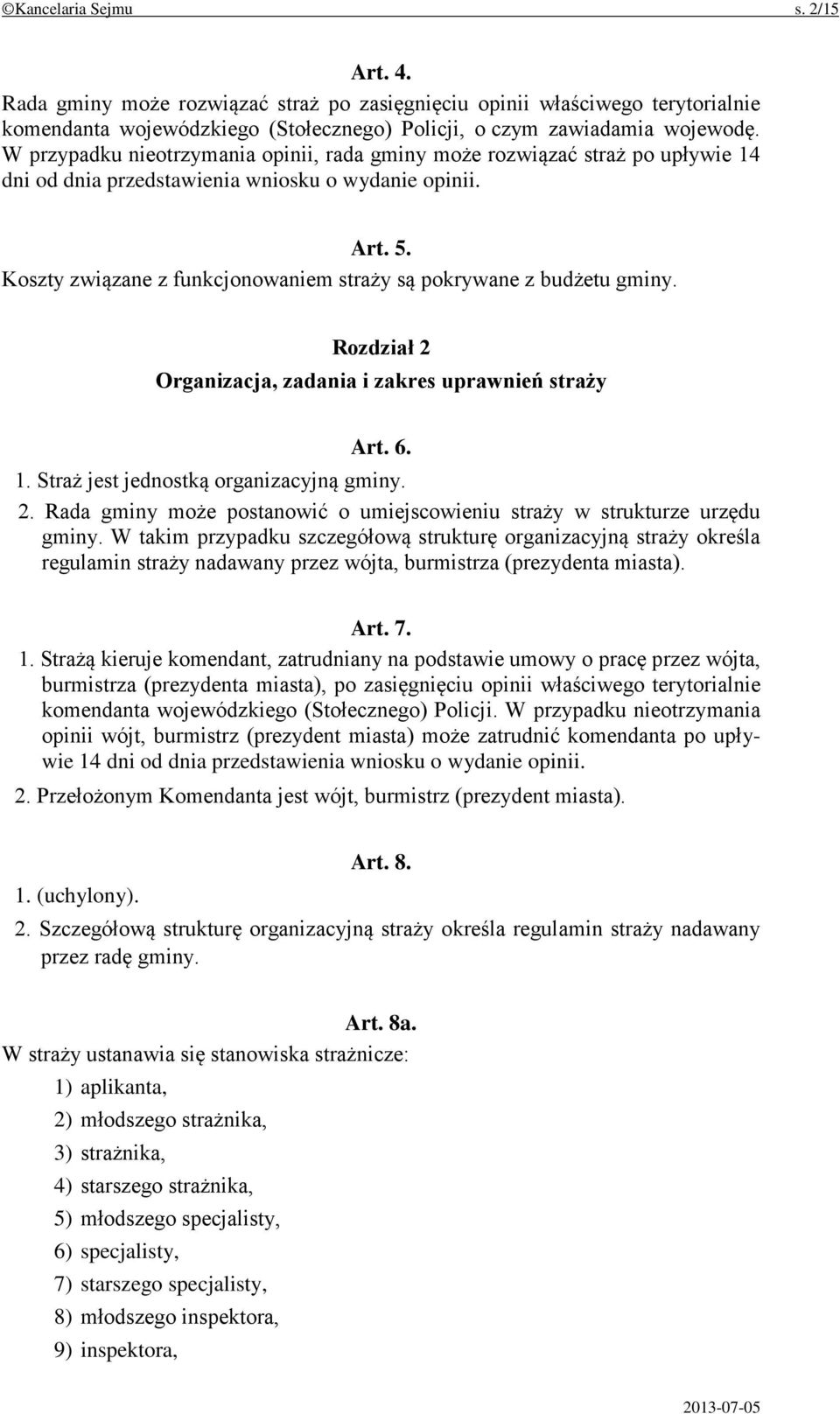 ©Kancelaria Sejmu s. 2/15

Art. 4.
Rada gminy może rozwiązać straż po zasięgnięciu opinii właściwego terytorialnie komendanta wojewódzkiego (Stołecznego) Policji, o czym zawiadamia wojewodę. W przypadku nieotrzymania opinii, rada gminy może rozwiązać straż po upływie 14 dni od dnia przedstawienia wniosku o wydanie opinii.

Art. 5.
Koszty związane z funkcjonowaniem straży są pokrywane z budżetu gminy.

Rozdział 2
Organizacja, zadania i zakres uprawnień straży

Art. 6.
1. Straż jest jednostką organizacyjną gminy.
2. Rada gminy może postanowić o umiejscowieniu straży w strukturze urzędu gminy. W takim przypadku szczegółową strukturę organizacyjną straży określa regulamin straży nadawany przez wójta, burmistrza (prezydenta miasta).

Art. 7.
1. Strażą kieruje komendant, zatrudniany na podstawie umowy o pracę przez wójta, burmistrza (prezydenta miasta), po zasięgnięciu opinii właściwego terytorialnie komendanta wojewódzkiego (Stołecznego) Policji. W przypadku nieotrzymania opinii wójt, burmistrz (prezydent miasta) może zatrudnić komendanta po upływie 14 dni od dnia przedstawienia wniosku o wydanie opinii.
2. Przełożonym Komendanta jest wójt, burmistrz (prezydent miasta).

Art. 8.
1. (uchylony).
2. Szczegółową strukturę organizacyjną straży określa regulamin straży nadawany przez radę gminy.

Art. 8a.
W straży ustanawia się stanowiska strażnicze:
1) aplikanta,
2) młodszego strażnika,
3) strażnika,
4) starszego strażnika,
5) młodszego specjalisty,
6) specjalisty,
7) starszego specjalisty,
8) młodszego inspektora,
9) inspektora,

2013-07-05